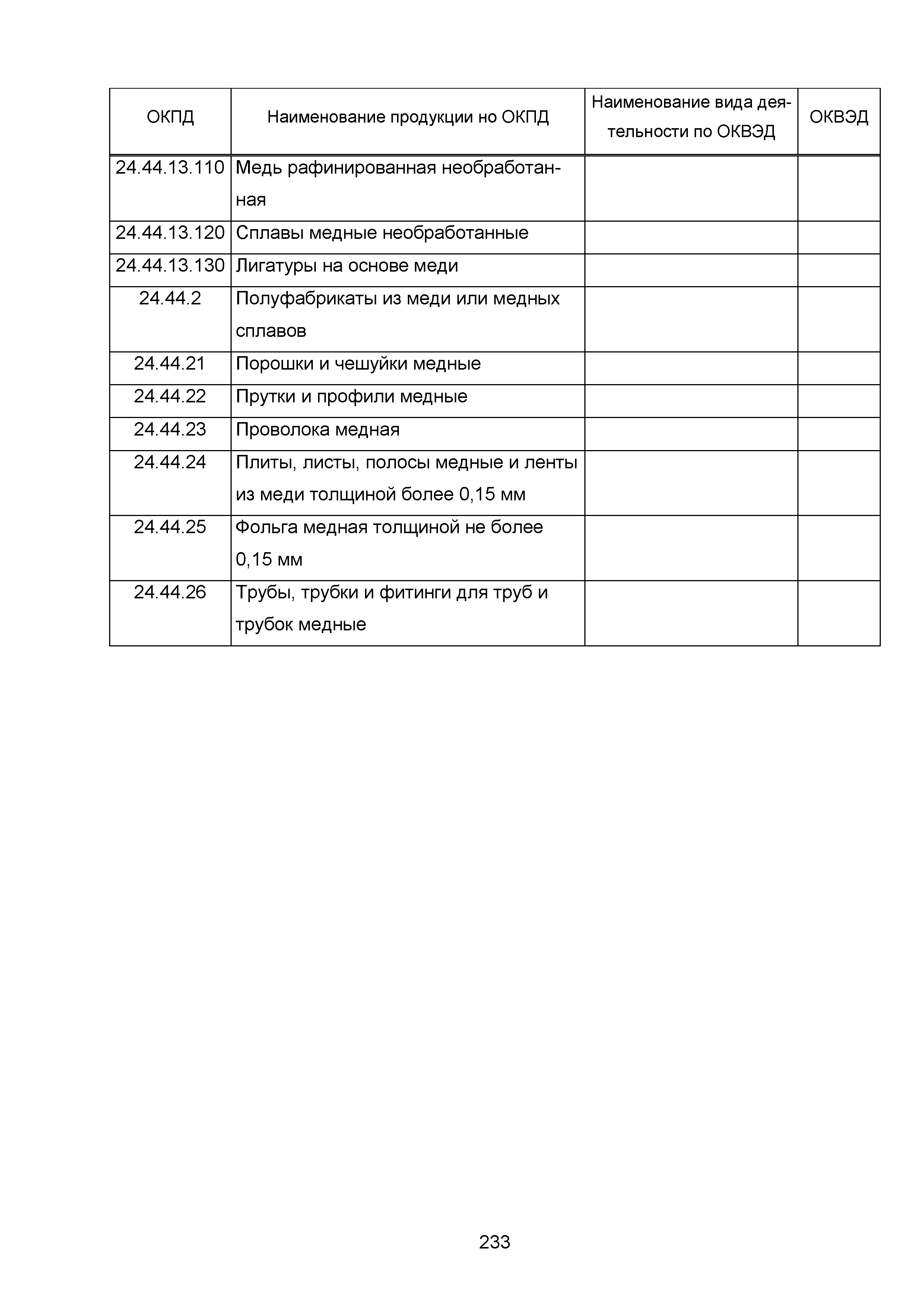 | ОКПД | Наименование продукции но ОКПД | Наименование вида деятельности по ОКВЭД | ОКВЭД |
|---|---|---|---|
| 24.44.13.110 | Медь рафинированная необработанная | | |
| 24.44.13.120 | Сплавы медные необработанные | | |
| 24.44.13.130 | Лигатуры на основе меди | | |
| 24.44.2 | Полуфабрикаты из меди или медных сплавов | | |
| 24.44.21 | Порошки и чешуйки медные | | |
| 24.44.22 | Прутки и профили медные | | |
| 24.44.23 | Проволока медная | | |
| 24.44.24 | Плиты, листы, полосы медные и ленты из меди толщиной более 0,15 мм | | |
| 24.44.25 | Фольга медная толщиной не более 0,15 мм | | |
| 24.44.26 | Трубы, трубки и фитинги для труб и трубок медные | | |

233